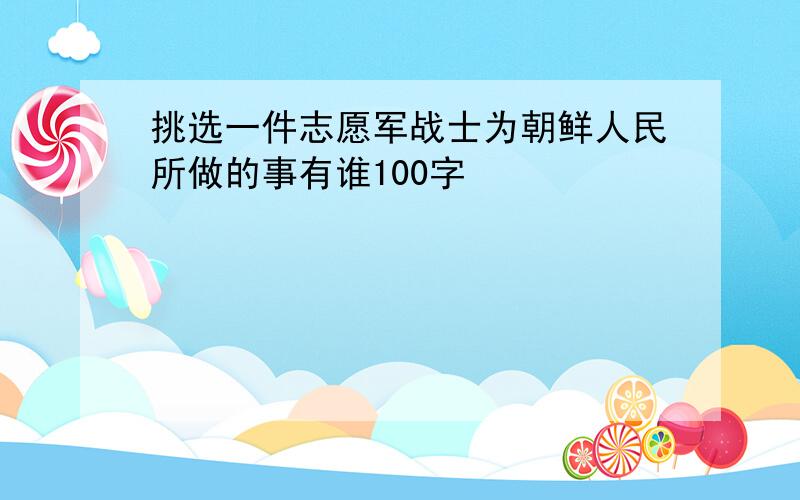 挑选一件志愿军战士为朝鲜人民所做的事有谁100字